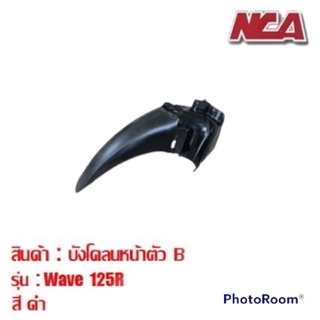 NCA

สินค้า : บังโคลนหน้าตัว B
รุ่น : Wave 125R
สี ดำ

PhotoRoom®